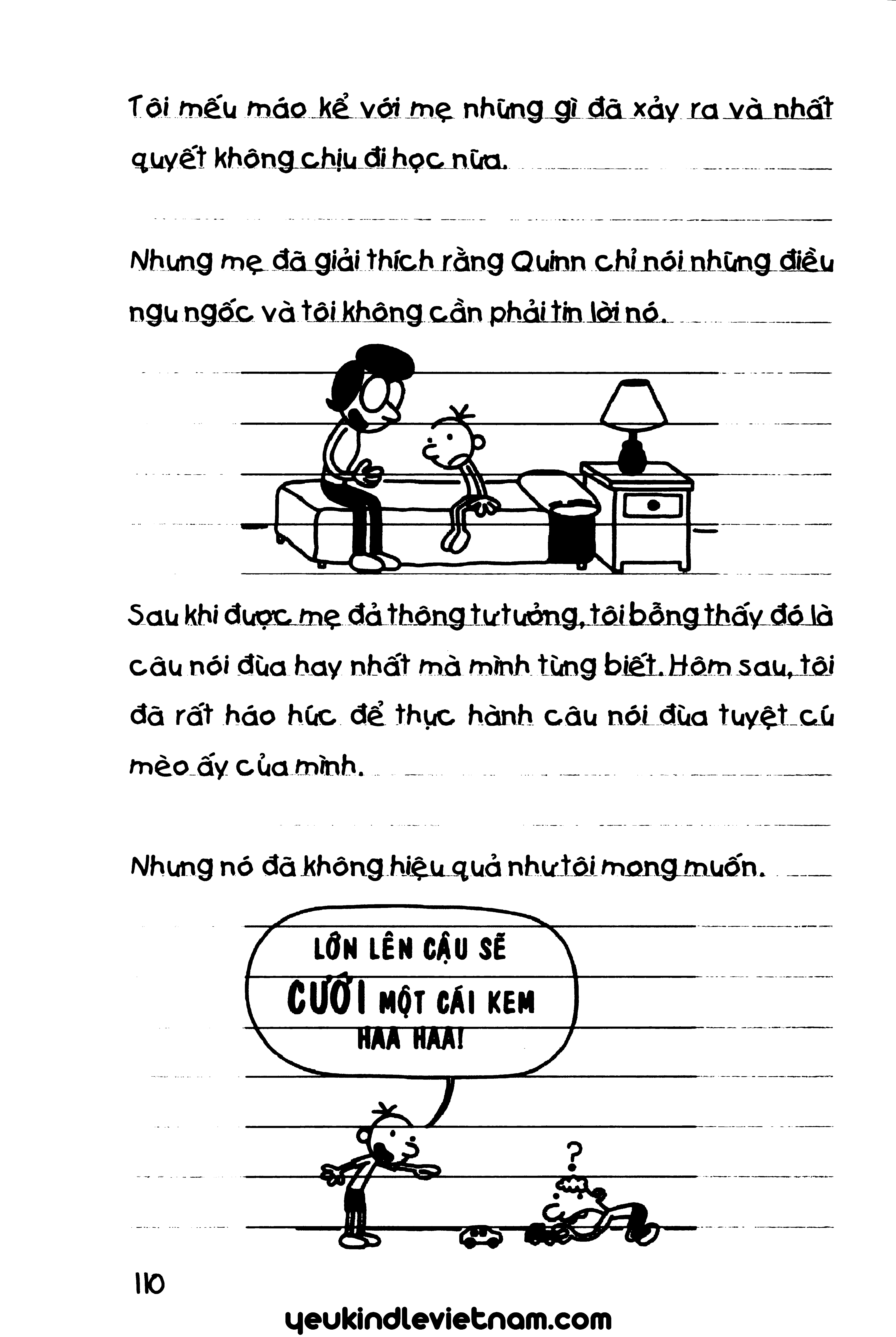 Tôi mếu máo kể với mẹ những gì đã xảy ra và nhất quyết không chịu đi học nữa.

Nhưng mẹ đã giải thích rằng Quinn chỉ nói những điều ngu ngốc và tôi không cần phải tin lời nó.

Sau khi được mẹ đả thông tư tưởng, tôi bỗng thấy đó là câu nói đùa hay nhất mà mình từng biết. Hôm sau, tôi đã rất háo hức để thực hành câu nói đùa tuyệt cú mèo ấy của mình.

Nhưng nó đã không hiệu quả như tôi mong muốn.

LỚN LÊN CẬU SẼ CƯỚI MỘT CÁI KEM HAA HAA!

?

110

yeukindlevietnam.com